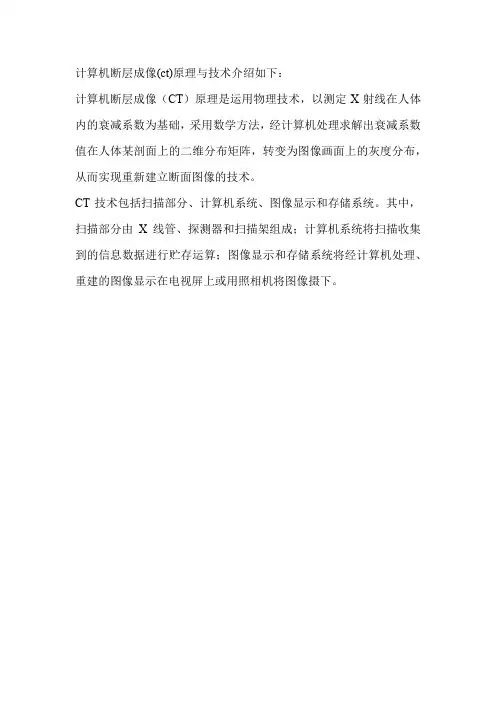 计算机断层成像(ct)原理与技术介绍如下：

计算机断层成像（CT）原理是运用物理技术，以测定 X 射线在人体内的衰减系数为基础，采用数学方法，经计算机处理求解出衰减系数值在人体某剖面上的二维分布矩阵，转变为图像画面上的灰度分布，从而实现重新建立断面图像的技术。

CT 技术包括扫描部分、计算机系统、图像显示和存储系统。其中，扫描部分由 X 线管、探测器和扫描架组成；计算机系统将扫描收集到的信息数据进行贮存运算；图像显示和存储系统将经计算机处理、重建的图像显示在电视屏上或用照相机将图像摄下。